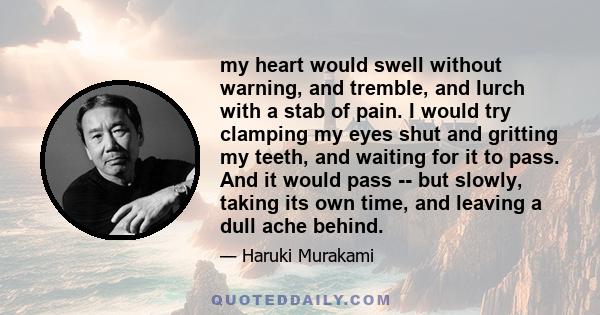 my heart would swell without warning, and tremble, and lurch with a stab of pain. I would try clamping my eyes shut and gritting my teeth, and waiting for it to pass. And it would pass -- but slowly, taking its own time, and leaving a dull ache behind.

— Haruki Murakami

QUOTEDDAILY.COM